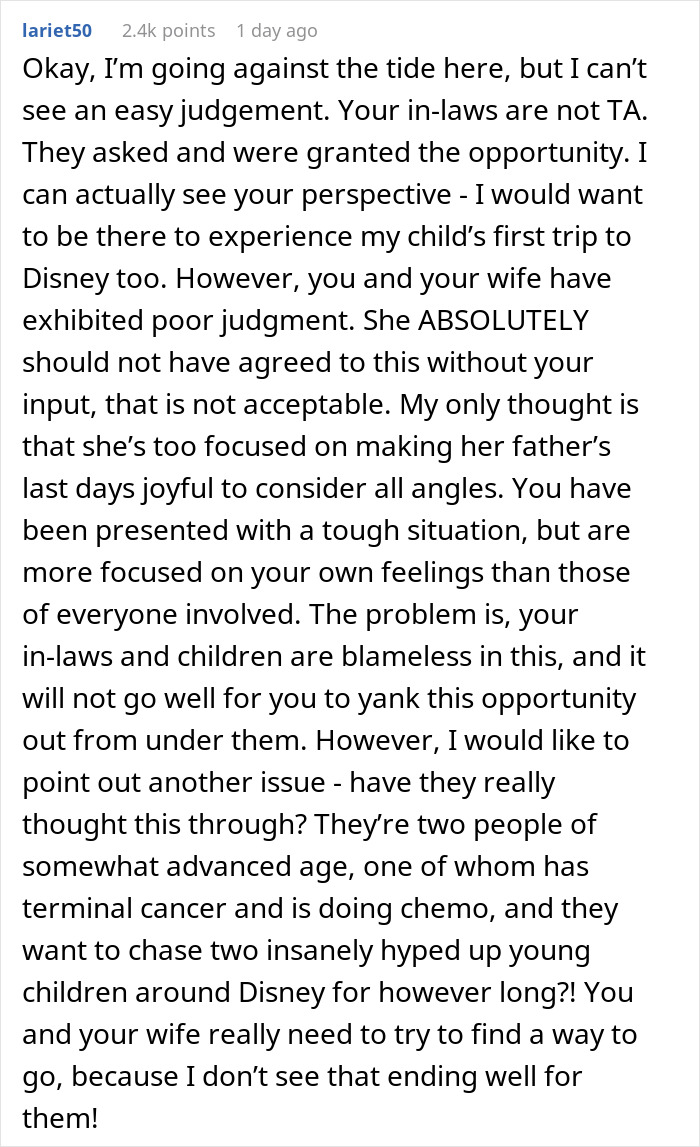 lariet50 2.4k points 1 day ago

Okay, I'm going against the tide here, but I can't see an easy judgement. Your in-laws are not TA. They asked and were granted the opportunity. I can actually see your perspective - I would want to be there to experience my child's first trip to Disney too. However, you and your wife have exhibited poor judgment. She ABSOLUTELY should not have agreed to this without your input, that is not acceptable. My only thought is that she's too focused on making her father's last days joyful to consider all angles. You have been presented with a tough situation, but are more focused on your own feelings than those of everyone involved. The problem is, your in-laws and children are blameless in this, and it will not go well for you to yank this opportunity out from under them. However, I would like to point out another issue - have they really thought this through? They're two people of somewhat advanced age, one of whom has terminal cancer and is doing chemo, and they want to chase two insanely hyped up young children around Disney for however long?! You and your wife really need to try to find a way to go, because I don't see that ending well for them!